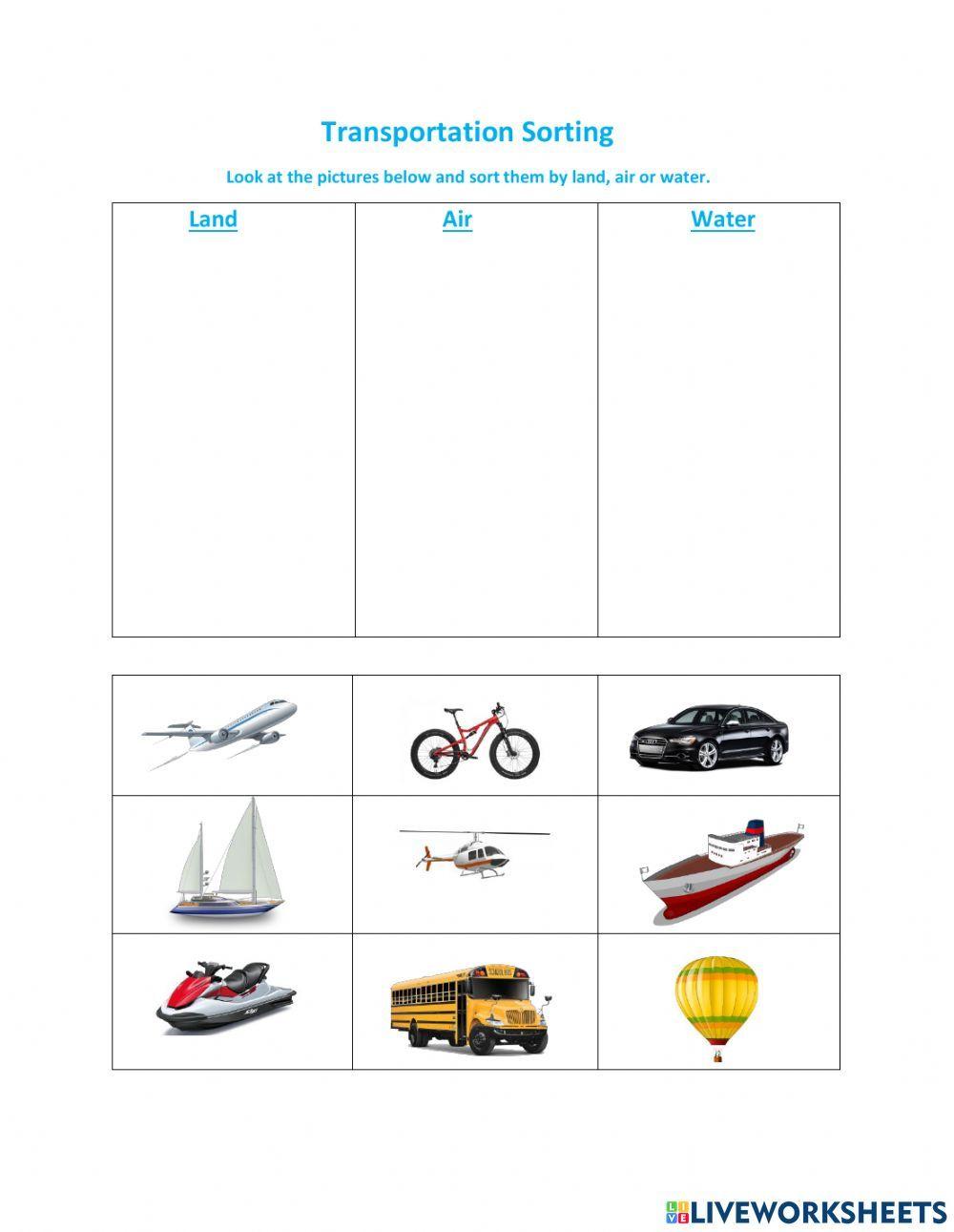 Transportation Sorting

Look at the pictures below and sort them by land, air or water.

| Land | Air | Water |
|---|---|---|
| | | |

LIVEWORKSHEETS